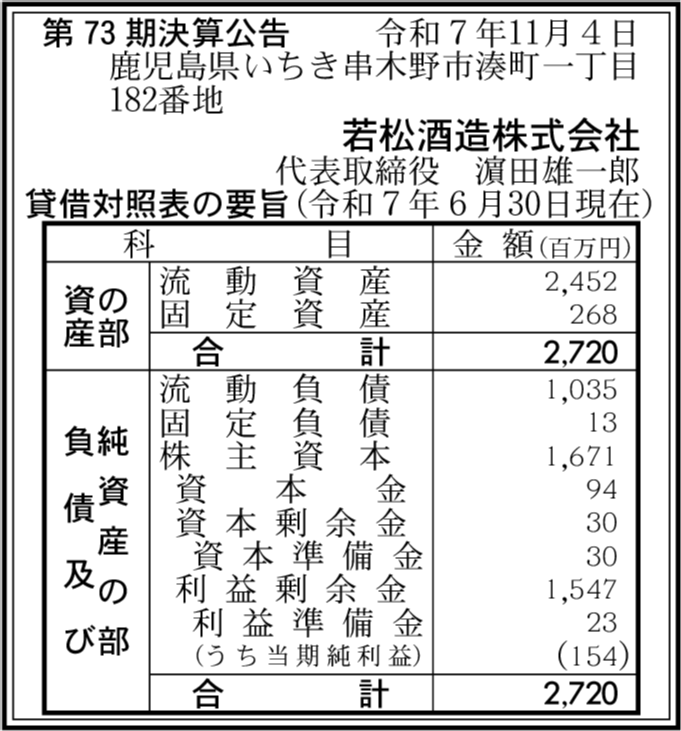 第 73 期決算公告　　　令和７年11月４日
鹿児島県いちき串木野市湊町一丁目182番地
若松酒造株式会社
代表取締役　濵田雄一郎
貸借対照表の要旨（令和７年６月30日現在）

| 科 | 目 | 金 額(百万円) |
|---|---|---|
| 資産の部 | 流動資産 | 2,452 |
| | 固定資産 | 268 |
| | 合計 | 2,720 |
| 負債及び純資産の部 | 流動負債 | 1,035 |
| | 固定負債 | 13 |
| | 株主資本 | 1,671 |
| | 資本金 | 94 |
| | 資本剰余金 | 30 |
| | 資本準備金 | 30 |
| | 利益剰余金 | 1,547 |
| | 利益準備金 | 23 |
| | （うち当期純利益） | (154) |
| | 合計 | 2,720 |